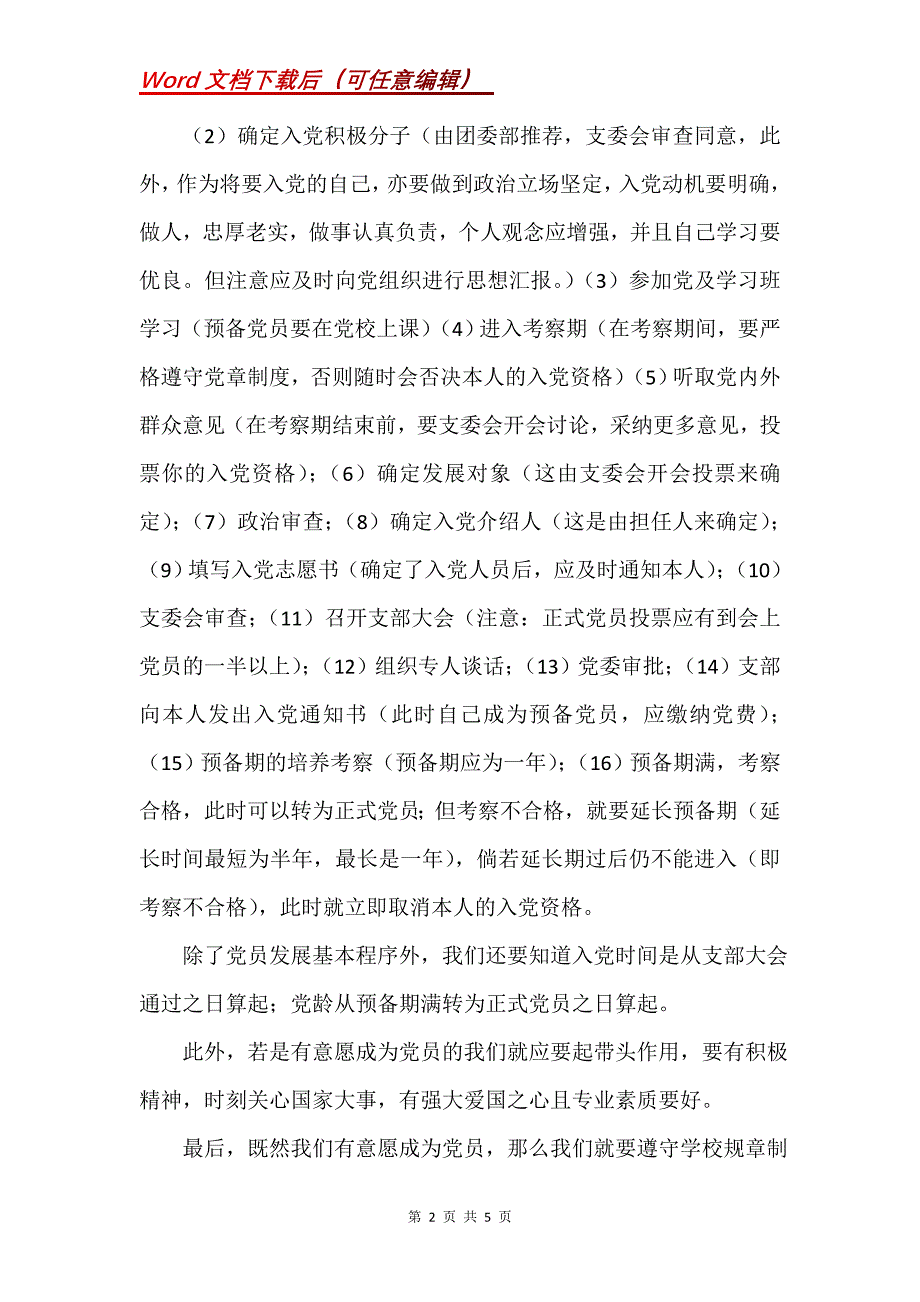 Word 文档下载后（可任意编辑）

（2）确定入党积极分子（由团委部推荐，支委会审查同意，此外，作为将要入党的自己，亦要做到政治立场坚定，入党动机要明确，做人，忠厚老实，做事认真负责，个人观念应增强，并且自己学习要优良。但注意应及时向党组织进行思想汇报。）（3）参加党及学习班学习（预备党员要在党校上课）（4）进入考察期（在考察期间，要严格遵守党章制度，否则随时会否决本人的入党资格）（5）听取党内外群众意见（在考察期结束前，要支委会开会讨论，采纳更多意见，投票你的入党资格）；（6）确定发展对象（这由支委会开会投票来确定）；（7）政治审查；（8）确定入党介绍人（这是由担任人来确定）；（9）填写入党志愿书（确定了入党人员后，应及时通知本人）；（10）支委会审查；（11）召开支部大会（注意：正式党员投票应有到会上党员的一半以上）；（12）组织专人谈话；（13）党委审批；（14）支部向本人发出入党通知书（此时自己成为预备党员，应缴纳党费）；（15）预备期的培养考察（预备期应为一年）；（16）预备期满，考察合格，此时可以转为正式党员；但考察不合格，就要延长预备期（延长时间最短为半年，最长是一年），倘若延长期过后仍不能进入（即考察不合格），此时就立即取消本人的入党资格。

除了党员发展基本程序外，我们还要知道入党时间是从支部大会通过之日算起；党龄从预备期满转为正式党员之日算起。

此外，若是有意愿成为党员的我们就应要起带头作用，要有积极精神，时刻关心国家大事，有强大爱国之心且专业素质要好。

最后，既然我们有意愿成为党员，那么我们就要遵守学校规章制

第 2 页 共 5 页